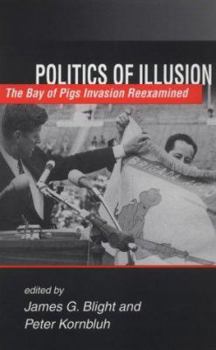 POLITICS OF ILLUSION

The Bay of Pigs Invasion Reexamined

edited by
James G. Blight and
Peter Kornbluh